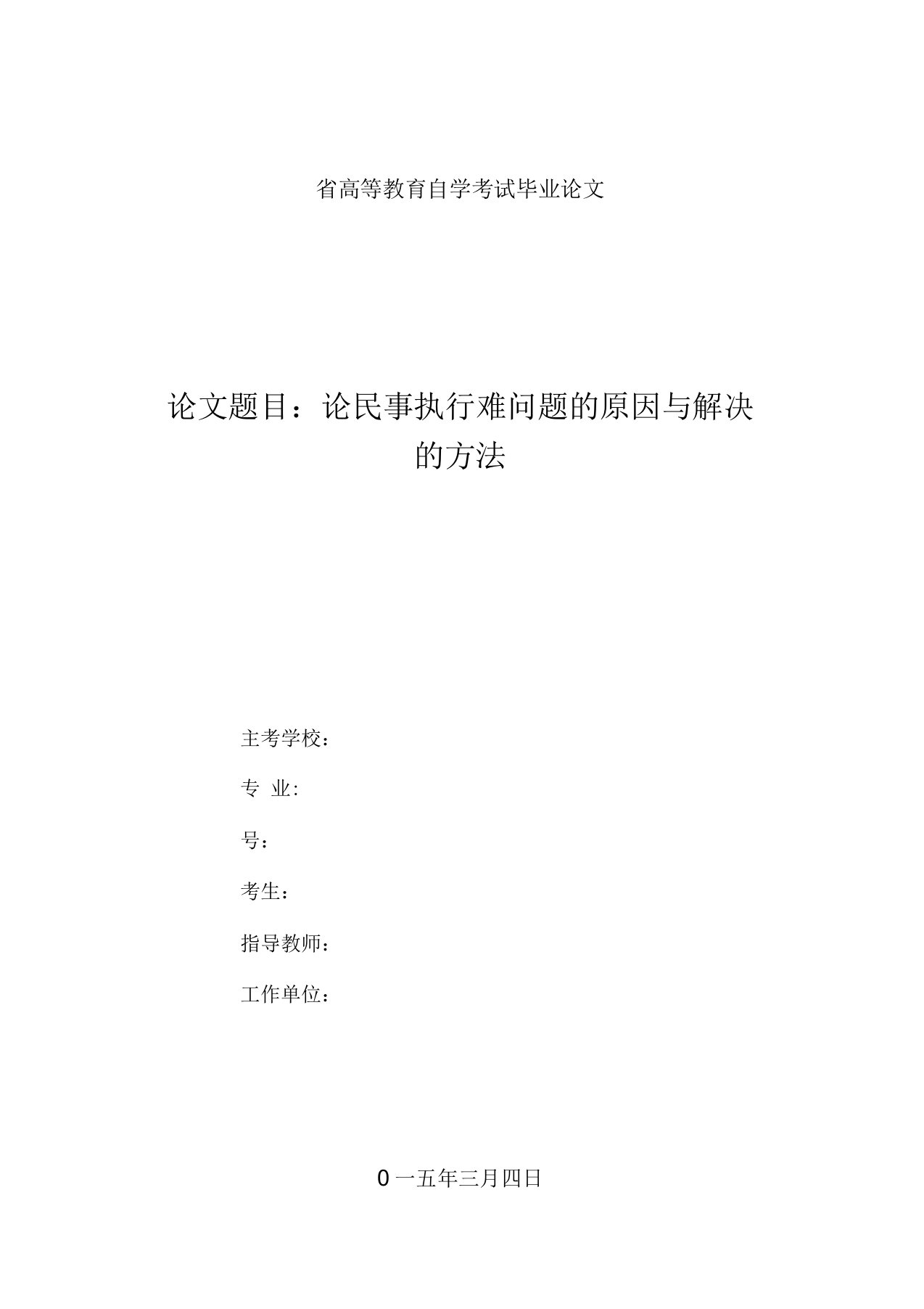 省高等教育自学考试毕业论文

论文题目：论民事执行难问题的原因与解决的方法

主考学校：

专 业:

号：

考生：

指导教师：

工作单位：

0 一五年三月四日